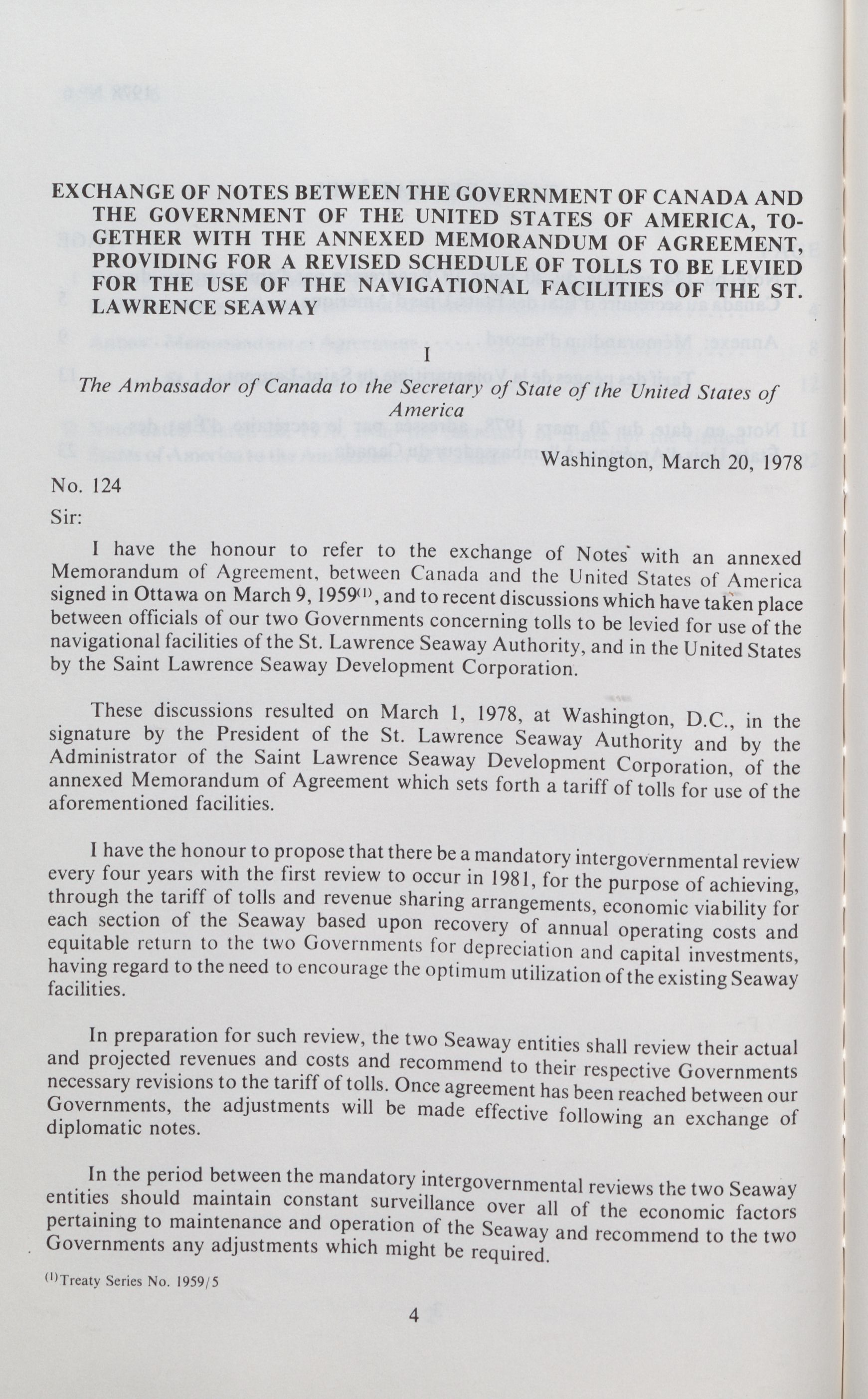 EXCHANGE OF NOTES BETWEEN THE GOVERNMENT OF CANADA AND THE GOVERNMENT OF THE UNITED STATES OF AMERICA, TOGETHER WITH THE ANNEXED MEMORANDUM OF AGREEMENT, PROVIDING FOR A REVISED SCHEDULE OF TOLLS TO BE LEVIED FOR THE USE OF THE NAVIGATIONAL FACILITIES OF THE ST. LAWRENCE SEAWAY

I

The Ambassador of Canada to the Secretary of State of the United States of America

Washington, March 20, 1978

No. 124

Sir:

I have the honour to refer to the exchange of Notes with an annexed Memorandum of Agreement, between Canada and the United States of America signed in Ottawa on March 9, 1959$^{(1)}$, and to recent discussions which have taken place between officials of our two Governments concerning tolls to be levied for use of the navigational facilities of the St. Lawrence Seaway Authority, and in the United States by the Saint Lawrence Seaway Development Corporation.

These discussions resulted on March 1, 1978, at Washington, D.C., in the signature by the President of the St. Lawrence Seaway Authority and by the Administrator of the Saint Lawrence Seaway Development Corporation, of the annexed Memorandum of Agreement which sets forth a tariff of tolls for use of the aforementioned facilities.

I have the honour to propose that there be a mandatory intergovernmental review every four years with the first review to occur in 1981, for the purpose of achieving, through the tariff of tolls and revenue sharing arrangements, economic viability for each section of the Seaway based upon recovery of annual operating costs and equitable return to the two Governments for depreciation and capital investments, having regard to the need to encourage the optimum utilization of the existing Seaway facilities.

In preparation for such review, the two Seaway entities shall review their actual and projected revenues and costs and recommend to their respective Governments necessary revisions to the tariff of tolls. Once agreement has been reached between our Governments, the adjustments will be made effective following an exchange of diplomatic notes.

In the period between the mandatory intergovernmental reviews the two Seaway entities should maintain constant surveillance over all of the economic factors pertaining to maintenance and operation of the Seaway and recommend to the two Governments any adjustments which might be required.

$^{(1)}$Treaty Series No. 1959/5

4